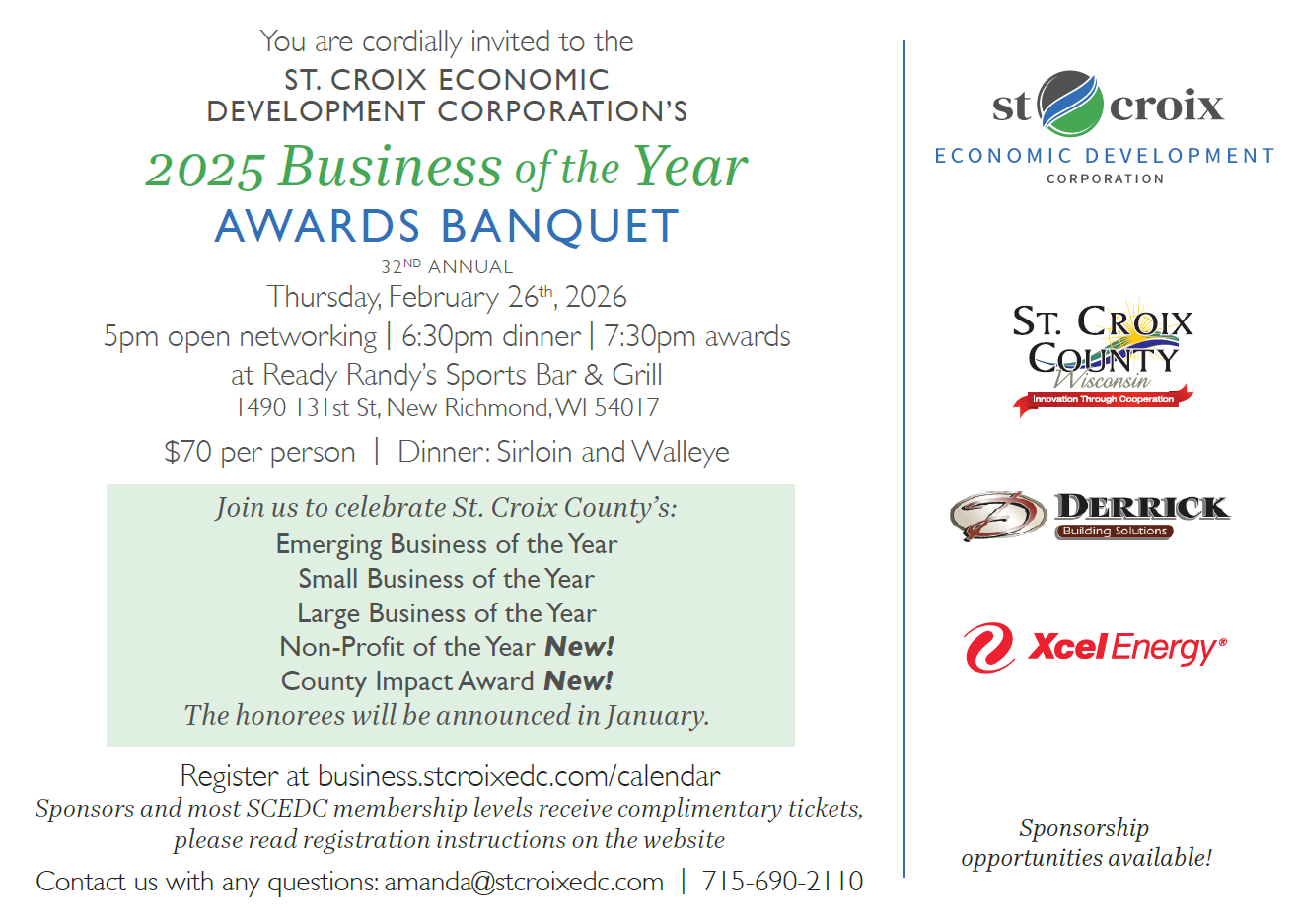 You are cordially invited to the
ST. CROIX ECONOMIC
DEVELOPMENT CORPORATION'S
2025 Business of the Year
AWARDS BANQUET
32ND ANNUAL
Thursday, February 26th, 2026
5pm open networking | 6:30pm dinner | 7:30pm awards
at Ready Randy's Sports Bar & Grill
1490 131st St, New Richmond, WI 54017

$70 per person | Dinner: Sirloin and Walleye

Join us to celebrate St. Croix County's:
Emerging Business of the Year
Small Business of the Year
Large Business of the Year
Non-Profit of the Year New!
County Impact Award New!
The honorees will be announced in January.

Register at business.stcroixedc.com/calendar
Sponsors and most SCEDC membership levels receive complimentary tickets, please read registration instructions on the website

Contact us with any questions: amanda@stcroixedc.com | 715-690-2110

st croix
ECONOMIC DEVELOPMENT
CORPORATION

ST. CROIX
COUNTY
Wisconsin
Innovation Through Cooperation

DERRICK
Building Solutions

Xcel Energy®

Sponsorship
opportunities available!